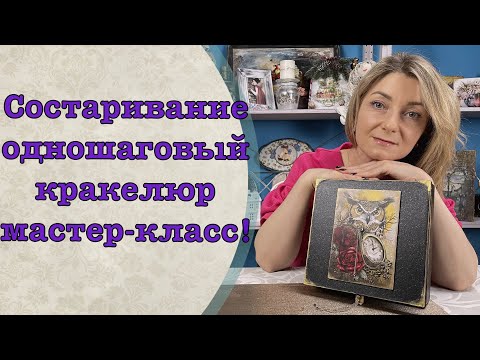 Состаривание одношаговый кракелюр мастер-класс!